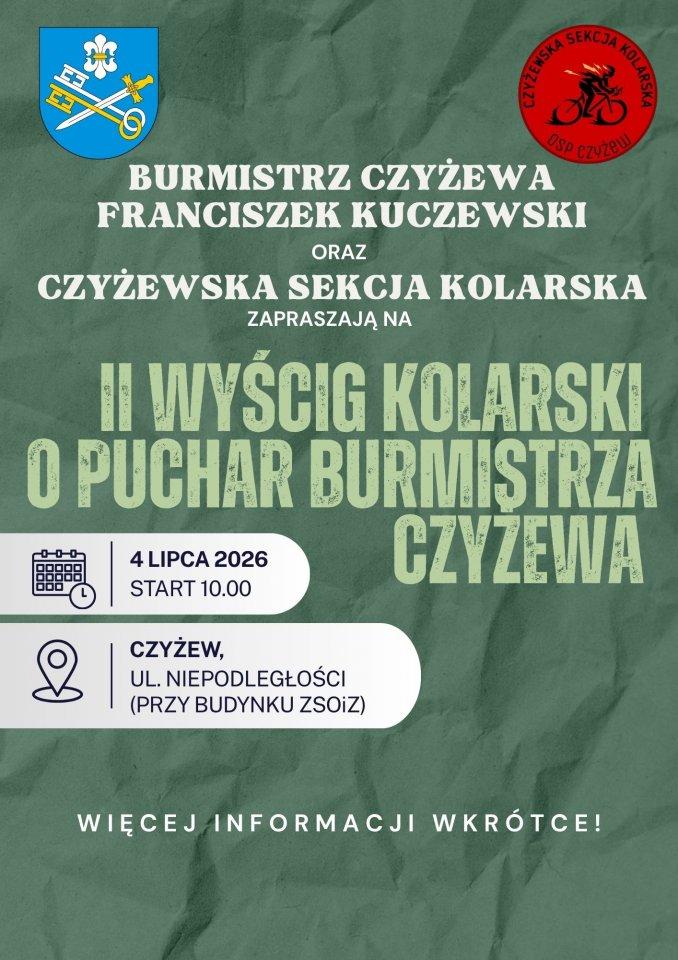 CZYŻEWSKA SEKCJA KOLARSKA
OSP CZYŻEW

BURMISTRZ CZYŻEWA
FRANCISZEK KUCZEWSKI
ORAZ
CZYŻEWSKA SEKCJA KOLARSKA
ZAPRASZAJĄ NA

II WYŚCIG KOLARSKI O PUCHAR BURMISTRZA CZYŻEWA

4 LIPCA 2026
START 10.00

CZYŻEW,
UL. NIEPODLEGŁOŚCI
(PRZY BUDYNKU ZSOiZ)

WIĘCEJ INFORMACJI WKRÓTCE!